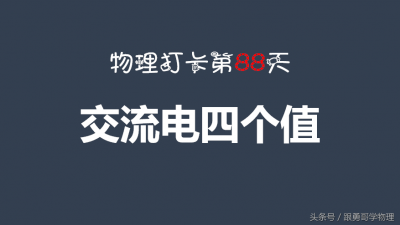 物理打卡第88天

交流电四个值

头条号 / 跟勇哥学物理